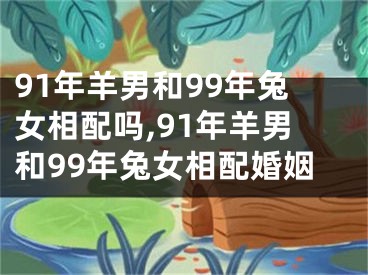 91年羊男和99年兔女相配吗,91年羊男和99年兔女相配婚姻